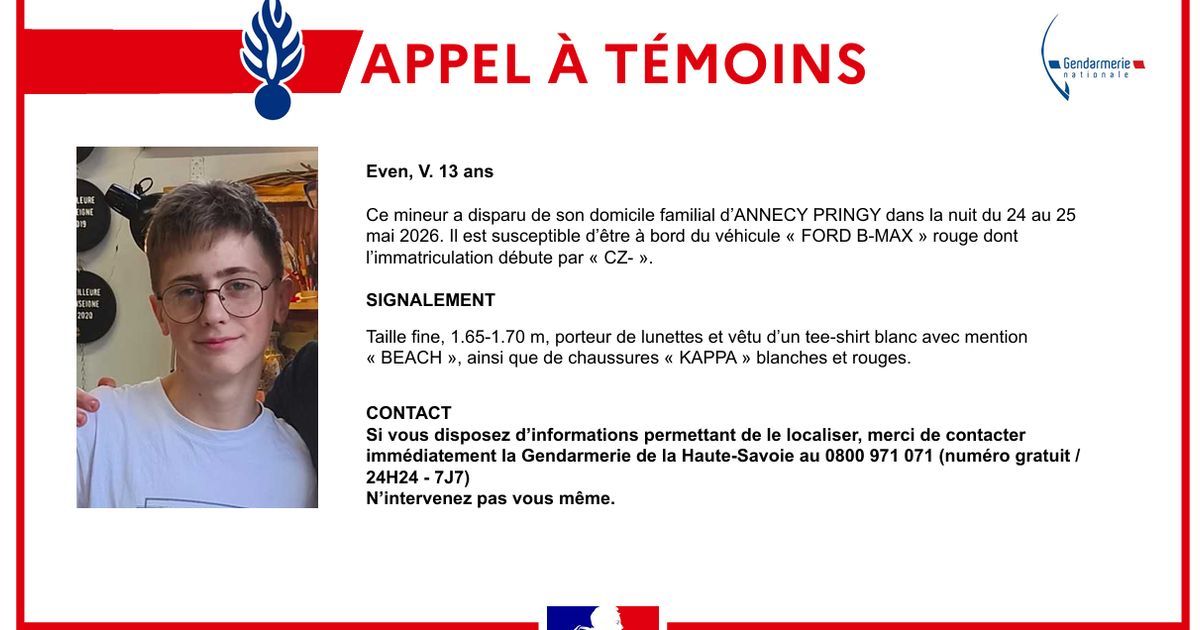 APPEL À TÉMOINS

Gendarmerie
nationale

Even, V. 13 ans

Ce mineur a disparu de son domicile familial d'ANNECY PRINGY dans la nuit du 24 au 25 mai 2026. Il est susceptible d'être à bord du véhicule « FORD B-MAX » rouge dont l'immatriculation débute par « CZ- ».

SIGNALEMENT

Taille fine, 1.65-1.70 m, porteur de lunettes et vêtu d'un tee-shirt blanc avec mention « BEACH », ainsi que de chaussures « KAPPA » blanches et rouges.

CONTACT
Si vous disposez d'informations permettant de le localiser, merci de contacter immédiatement la Gendarmerie de la Haute-Savoie au 0800 971 071 (numéro gratuit / 24H24 - 7J7)
N'intervenez pas vous même.